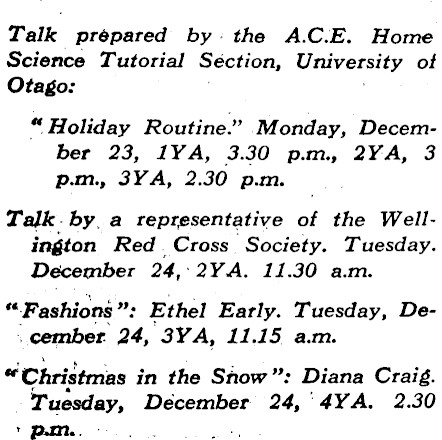 Talk prepared by the A.C.E. Home Science Tutorial Section, University of Otago:

"Holiday Routine." Monday, December 23, 1YA, 3.30 p.m., 2YA, 3 p.m., 3YA, 2.30 p.m.

Talk by a representative of the Wellington Red Cross Society. Tuesday. December 24, 2YA. 11.30 a.m.

"Fashions": Ethel Early. Tuesday, December 24, 3YA, 11.15 a.m.

"Christmas in the Snow": Diana Craig. Tuesday, December 24, 4YA. 2.30 p.m.